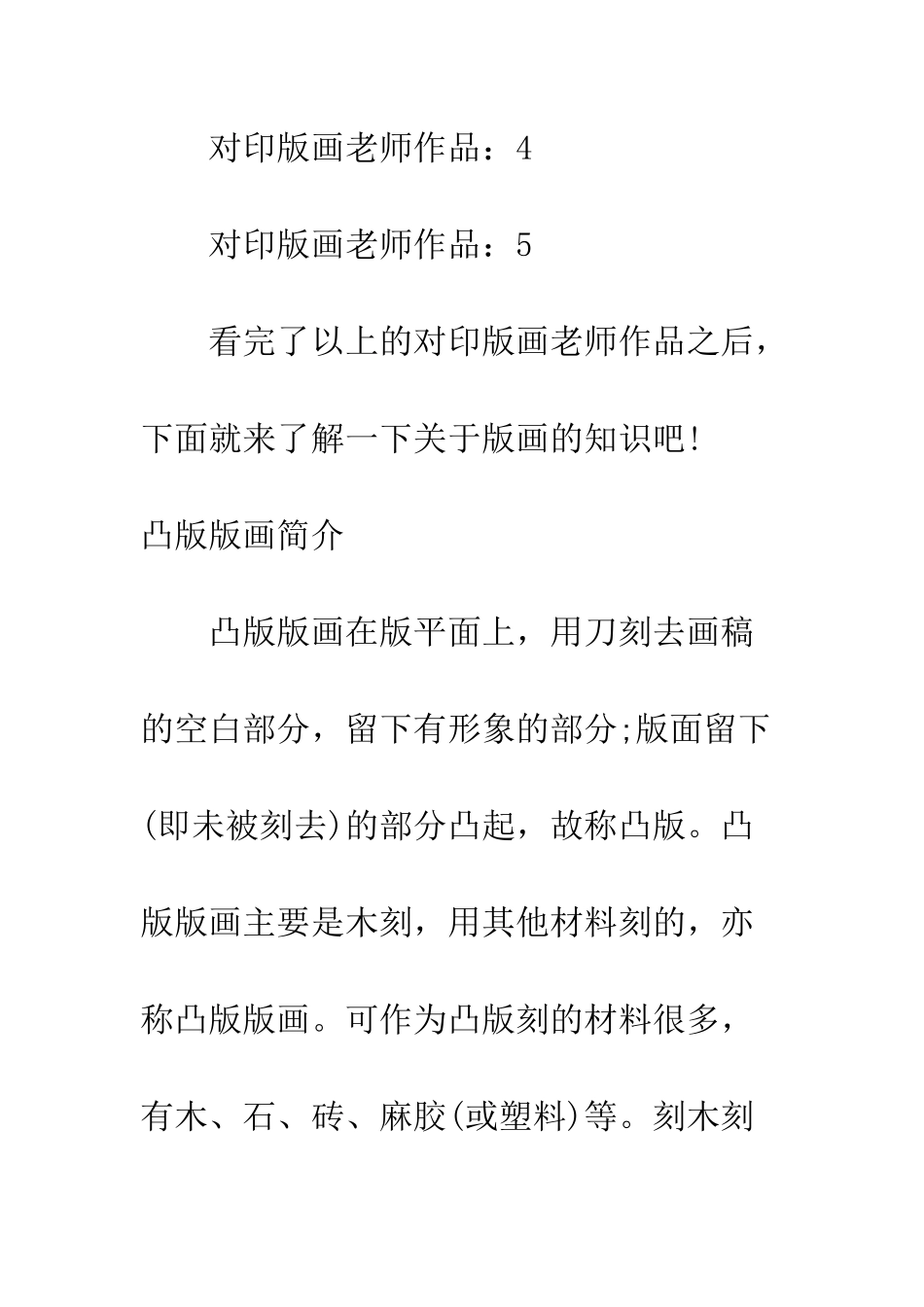 对印版画老师作品：4

对印版画老师作品：5

看完了以上的对印版画老师作品之后，下面就来了解一下关于版画的知识吧!

凸版版画简介

凸版版画在版平面上，用刀刻去画稿的空白部分，留下有形象的部分;版面留下(即未被刻去)的部分凸起，故称凸版。凸版版画主要是木刻，用其他材料刻的，亦称凸版版画。可作为凸版刻的材料很多，有木、石、砖、麻胶(或塑料)等。刻木刻